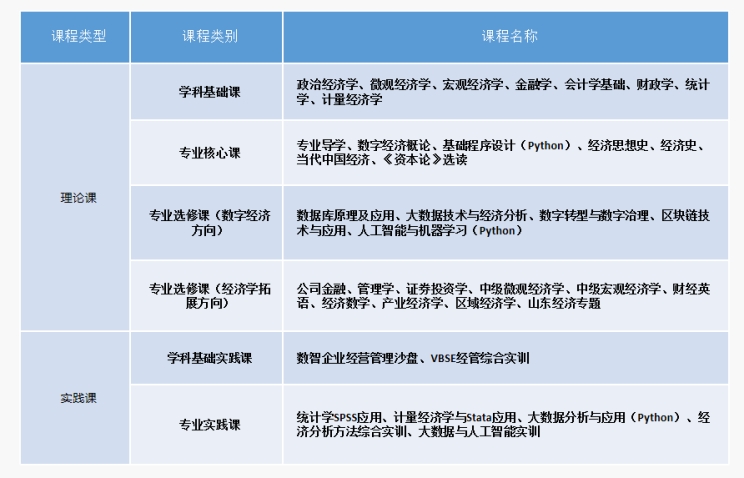 | 课程类型 | 课程类别 | 课程名称 |
|---|---|---|
| 理论课 | 学科基础课 | 政治经济学、微观经济学、宏观经济学、金融学、会计学基础、财政学、统计学、计量经济学 |
|  | 专业核心课 | 专业导学、数字经济概论、基础程序设计（Python）、经济思想史、经济史、当代中国经济、《资本论》选读 |
|  | 专业选修课（数字经济方向） | 数据库原理及应用、大数据技术与经济分析、数字转型与数字治理、区块链技术与应用、人工智能与机器学习（Python） |
|  | 专业选修课（经济学拓展方向） | 公司金融、管理学、证券投资学、中级微观经济学、中级宏观经济学、财经英语、经济数学、产业经济学、区域经济学、山东经济专题 |
| 实践课 | 学科基础实践课 | 数智企业经营管理沙盘、VBSE经管综合实训 |
|  | 专业实践课 | 统计学SPSS应用、计量经济学与Stata应用、大数据分析与应用（Python）、经济分析方法综合实训、大数据与人工智能实训 |